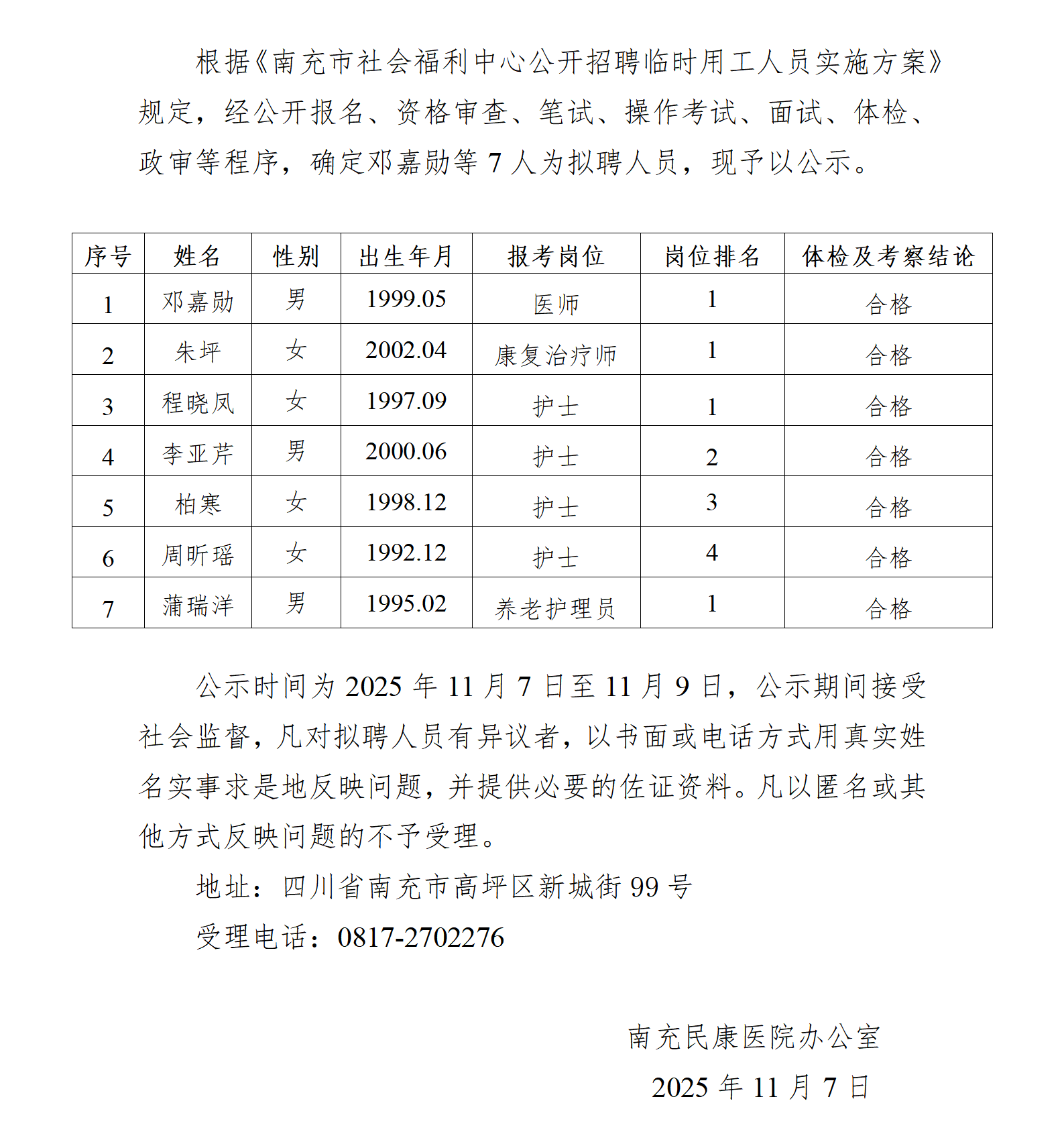 根据《南充市社会福利中心公开招聘临时用工人员实施方案》规定，经公开报名、资格审查、笔试、操作考试、面试、体检、政审等程序，确定邓嘉勋等 7 人为拟聘人员，现予以公示。

| 序号 | 姓名 | 性别 | 出生年月 | 报考岗位 | 岗位排名 | 体检及考察结论 |
|---|---|---|---|---|---|---|
| 1 | 邓嘉勋 | 男 | 1999.05 | 医师 | 1 | 合格 |
| 2 | 朱坪 | 女 | 2002.04 | 康复治疗师 | 1 | 合格 |
| 3 | 程晓凤 | 女 | 1997.09 | 护士 | 1 | 合格 |
| 4 | 李亚芹 | 男 | 2000.06 | 护士 | 2 | 合格 |
| 5 | 柏寒 | 女 | 1998.12 | 护士 | 3 | 合格 |
| 6 | 周昕瑶 | 女 | 1992.12 | 护士 | 4 | 合格 |
| 7 | 蒲瑞洋 | 男 | 1995.02 | 养老护理员 | 1 | 合格 |

公示时间为 2025 年 11 月 7 日至 11 月 9 日，公示期间接受社会监督，凡对拟聘人员有异议者，以书面或电话方式用真实姓名实事求是地反映问题，并提供必要的佐证资料。凡以匿名或其他方式反映问题的不予受理。

地址：四川省南充市高坪区新城街 99 号

受理电话：0817-2702276

南充民康医院办公室

2025 年 11 月 7 日